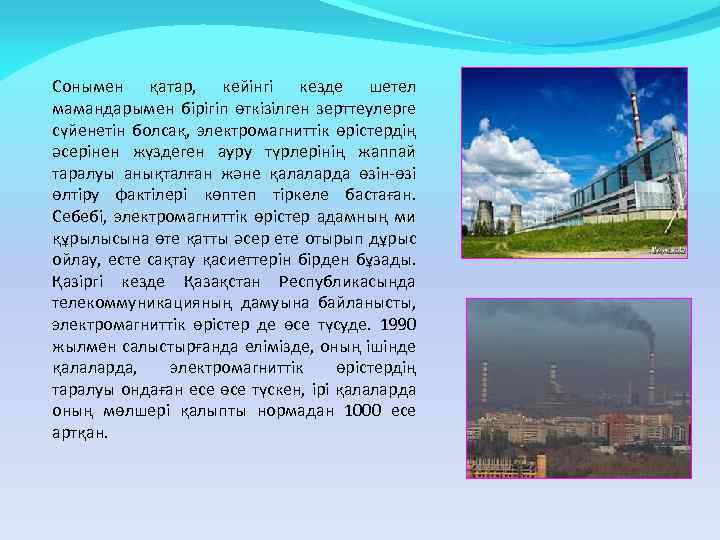 Сонымен қатар, кейінгі кезде шетел мамандарымен бірігіп өткізілген зерттеулерге сүйенетін болсақ, электромагниттік өрістердің әсерінен жүздеген ауру түрлерінің жаппай таралуы анықталған және қалаларда өзін-өзі өлтіру фактілері көптеп тіркеле бастаған. Себебі, электромагниттік өрістер адамның ми құрылысына өте қатты әсер ете отырып дұрыс ойлау, есте сақтау қасиеттерін бірден бұзады. Қазіргі кезде Қазақстан Республикасында телекоммуникацияның дамуына байланысты, электромагниттік өрістер де өсе түсуде. 1990 жылмен салыстырғанда елімізде, оның ішінде қалаларда, электромагниттік өрістердің таралуы ондаған есе өсе түскен, ірі қалаларда оның мөлшері қалыпты нормадан 1000 есе артқан.